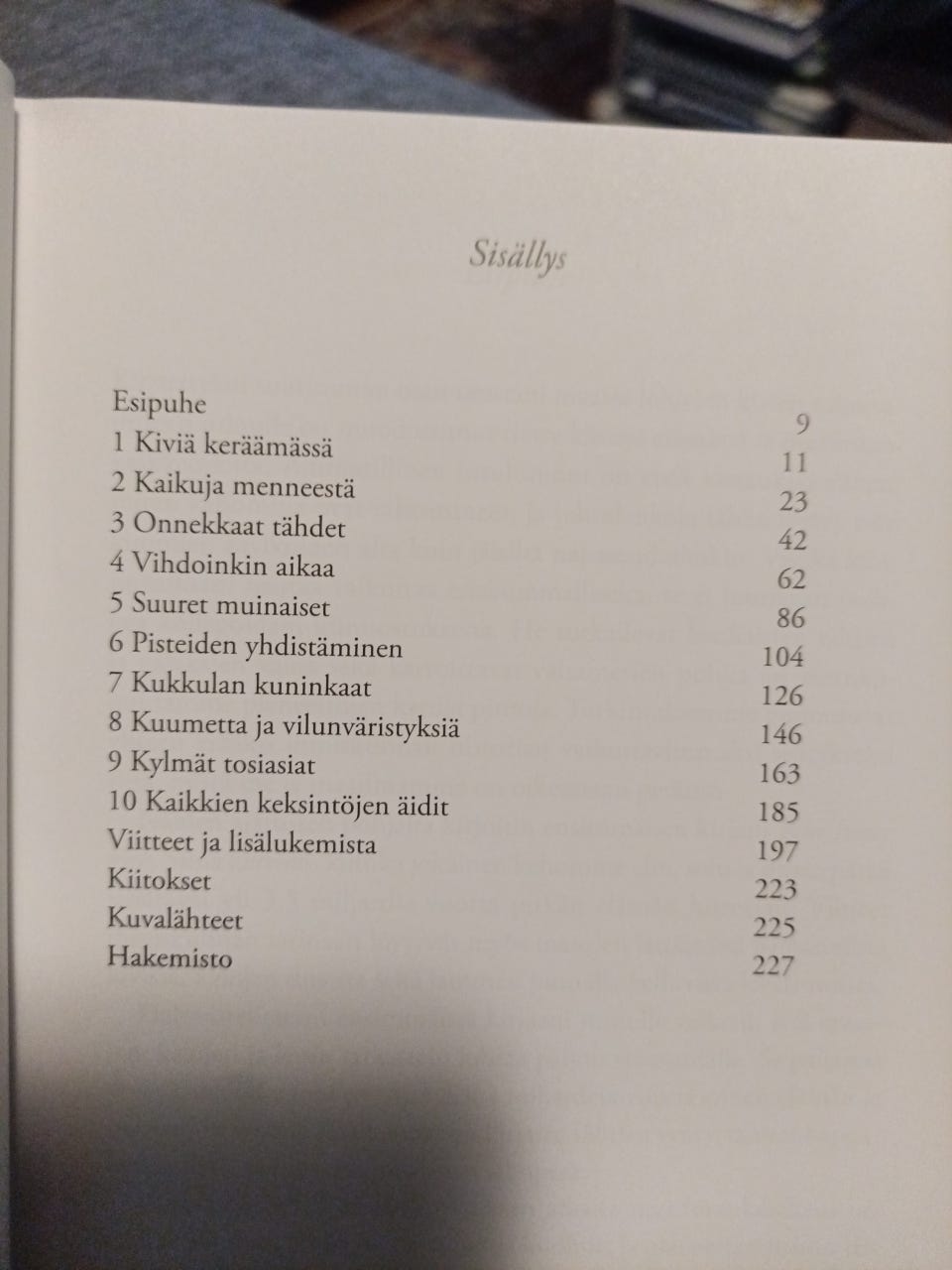 Sisällys

Esipuhe 9
1 Kiviä keräämässä 11
2 Kaikuja menneestä 23
3 Onnekkaat tähdet 42
4 Vihdoinkin aikaa 62
5 Suuret muinaiset 86
6 Pisteiden yhdistäminen 104
7 Kukkulan kuninkaat 126
8 Kuumetta ja vilunväristyksiä 146
9 Kylmät tosiasiat 163
10 Kaikkien keksintöjen äidit 185
Viitteet ja lisälukemista 197
Kiitokset 223
Kuvalähteet 225
Hakemisto 227